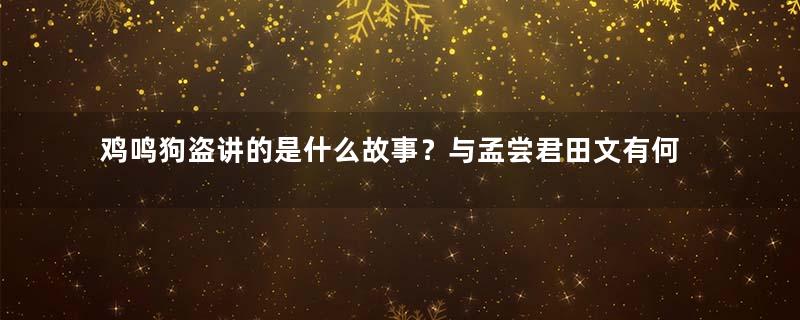 鸡鸣狗盗讲的是什么故事？与孟尝君田文有何